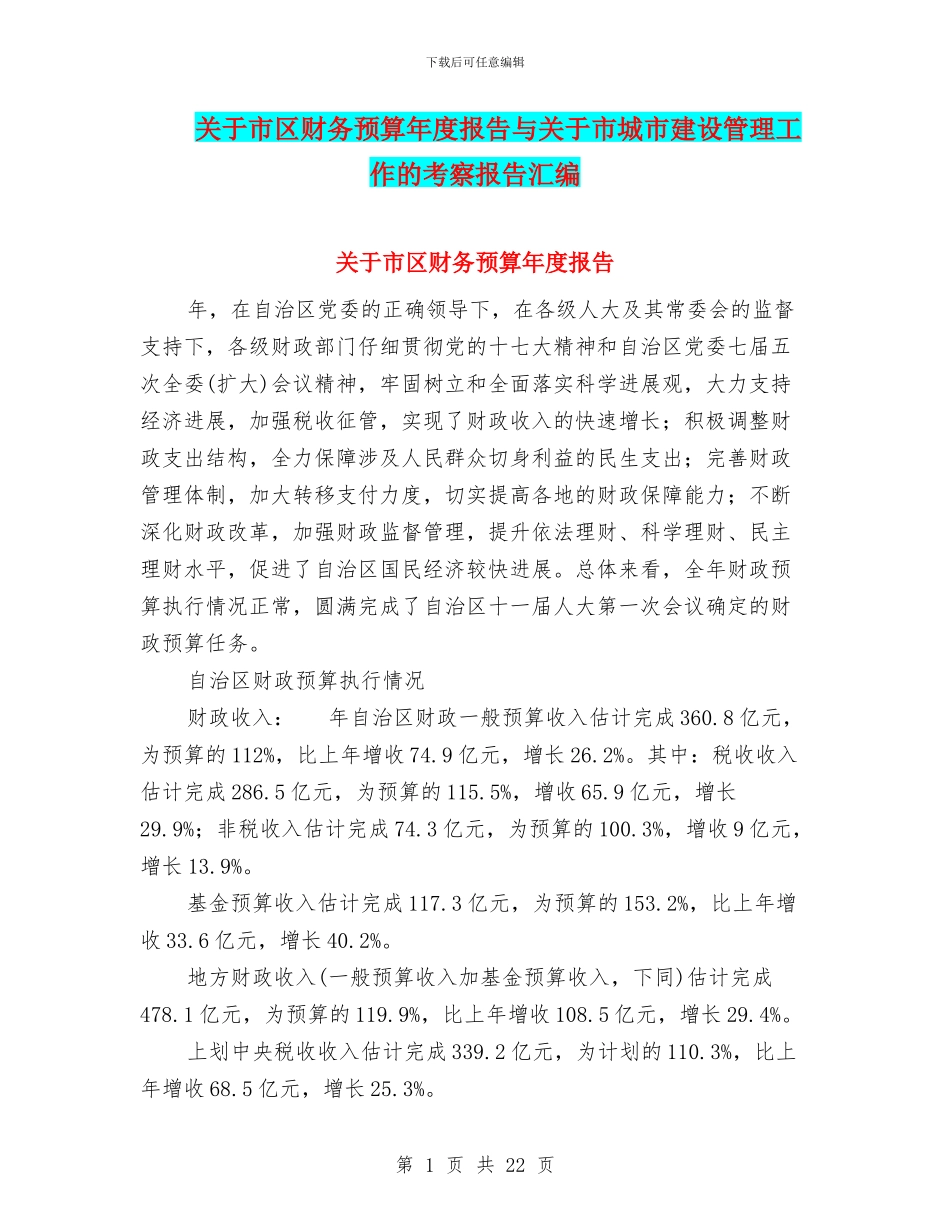 下载后可任意编辑

关于市区财务预算年度报告与关于市城市建设管理工作的考察报告汇编

关于市区财务预算年度报告

年，在自治区党委的正确领导下，在各级人大及其常委会的监督支持下，各级财政部门仔细贯彻党的十七大精神和自治区党委七届五次全委(扩大)会议精神，牢固树立和全面落实科学进展观，大力支持经济进展，加强税收征管，实现了财政收入的快速增长；积极调整财政支出结构，全力保障涉及人民群众切身利益的民生支出；完善财政管理体制，加大转移支付力度，切实提高各地的财政保障能力；不断深化财政改革，加强财政监督管理，提升依法理财、科学理财、民主理财水平，促进了自治区国民经济较快进展。总体来看，全年财政预算执行情况正常，圆满完成了自治区十一届人大第一次会议确定的财政预算任务。

自治区财政预算执行情况

财政收入： 年自治区财政一般预算收入估计完成360.8亿元，为预算的112%，比上年增收74.9亿元，增长26.2%。其中：税收收入估计完成286.5亿元，为预算的115.5%，增收65.9亿元，增长29.9%；非税收入估计完成74.3亿元，为预算的100.3%，增收9亿元，增长13.9%。

基金预算收入估计完成117.3亿元，为预算的153.2%，比上年增收33.6亿元，增长40.2%。

地方财政收入(一般预算收入加基金预算收入，下同)估计完成478.1亿元，为预算的119.9%，比上年增收108.5亿元，增长29.4%。

上划中央税收收入估计完成339.2亿元，为计划的110.3%，比上年增收68.5亿元，增长25.3%。

第 1 页 共 22 页